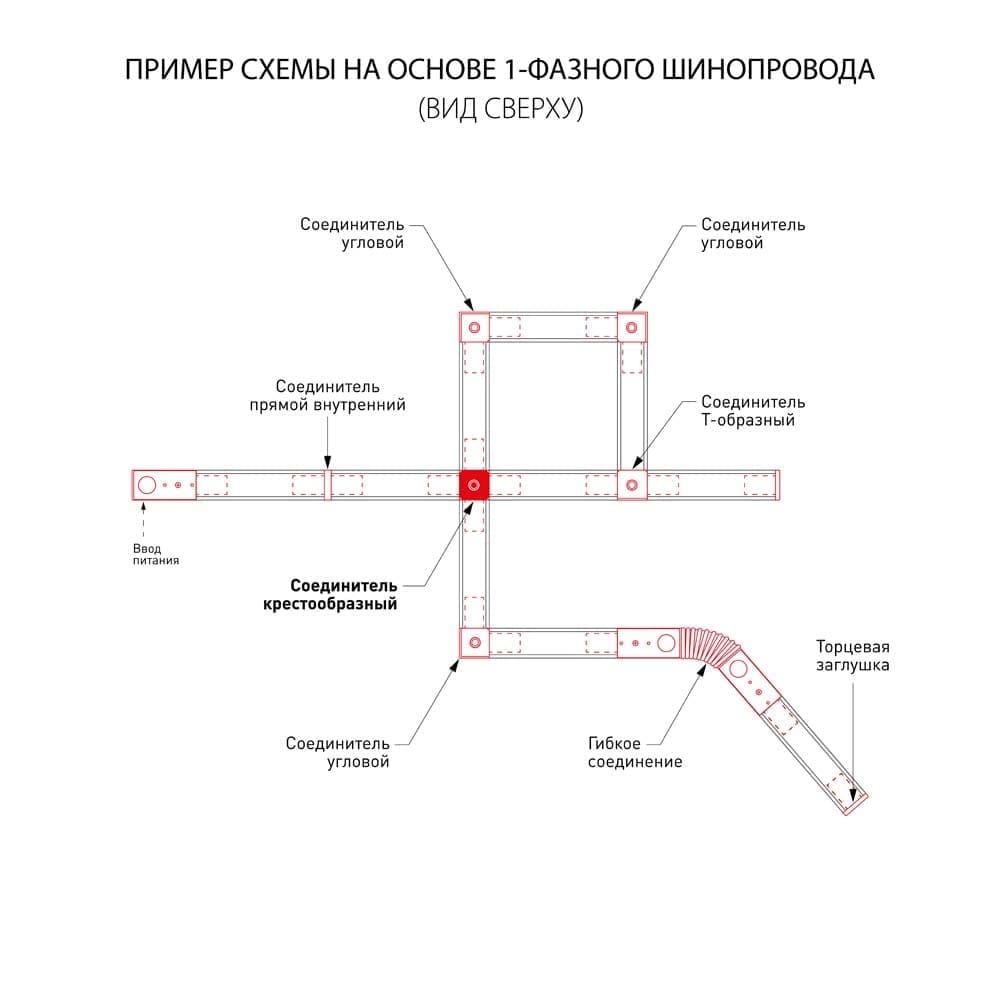 ПРИМЕР СХЕМЫ НА ОСНОВЕ 1-ФАЗНОГО ШИНОПРОВОДА
(ВИД СВЕРХУ)

Соединитель угловой

Соединитель угловой

Соединитель прямой внутренний

Соединитель Т-образный

Ввод питания

Соединитель крестообразный

Торцевая заглушка

Соединитель угловой

Гибкое соединение